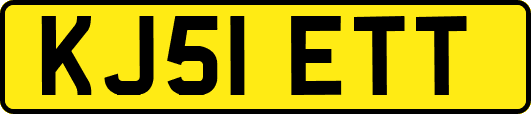 KJ51 ETT